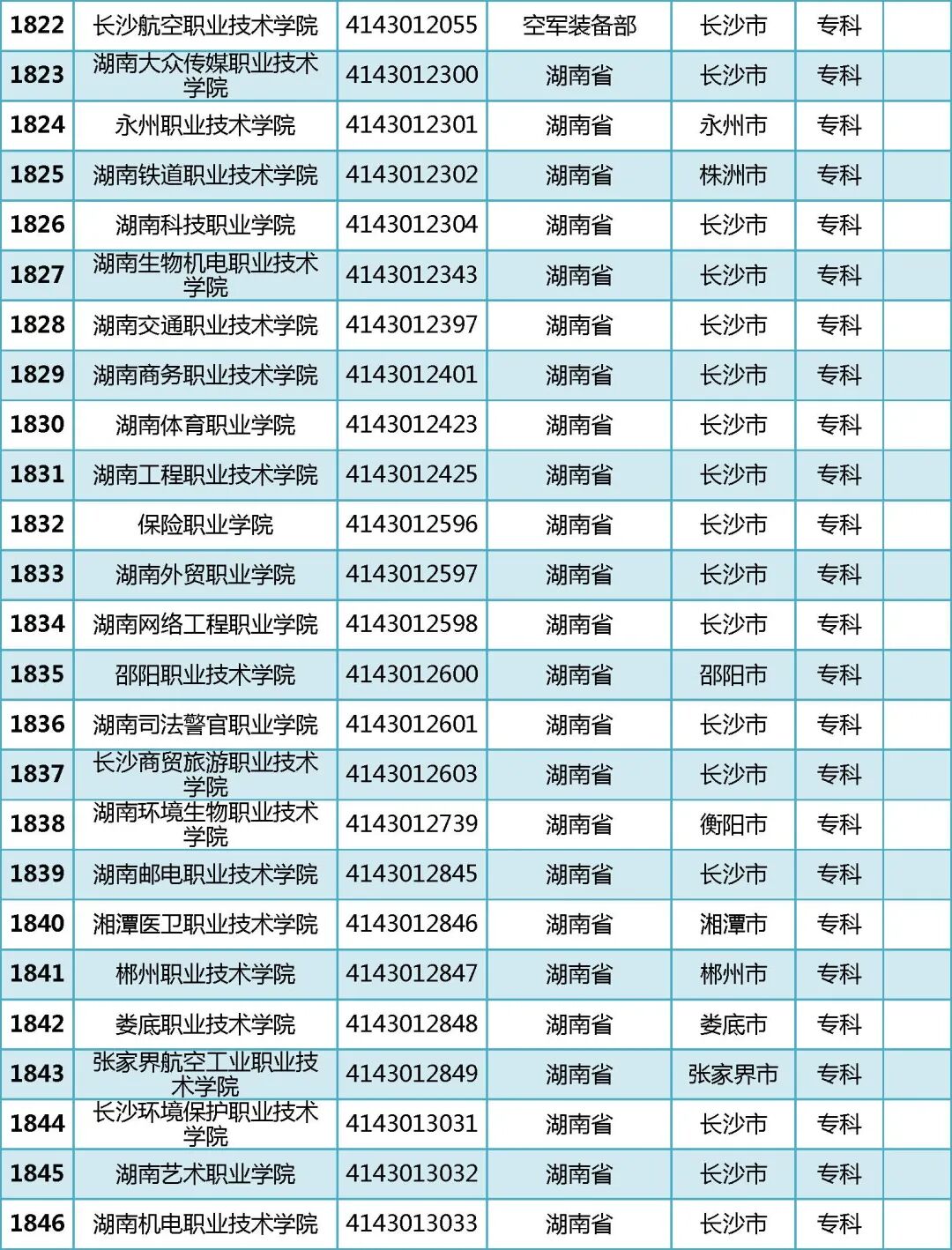 | 1822 | 长沙航空职业技术学院 | 4143012055 | 空军装备部 | 长沙市 | 专科 | |
|---|---|---|---|---|---|---|
| 1823 | 湖南大众传媒职业技术学院 | 4143012300 | 湖南省 | 长沙市 | 专科 | |
| 1824 | 永州职业技术学院 | 4143012301 | 湖南省 | 永州市 | 专科 | |
| 1825 | 湖南铁道职业技术学院 | 4143012302 | 湖南省 | 株洲市 | 专科 | |
| 1826 | 湖南科技职业学院 | 4143012304 | 湖南省 | 长沙市 | 专科 | |
| 1827 | 湖南生物机电职业技术学院 | 4143012343 | 湖南省 | 长沙市 | 专科 | |
| 1828 | 湖南交通职业技术学院 | 4143012397 | 湖南省 | 长沙市 | 专科 | |
| 1829 | 湖南商务职业技术学院 | 4143012401 | 湖南省 | 长沙市 | 专科 | |
| 1830 | 湖南体育职业学院 | 4143012423 | 湖南省 | 长沙市 | 专科 | |
| 1831 | 湖南工程职业技术学院 | 4143012425 | 湖南省 | 长沙市 | 专科 | |
| 1832 | 保险职业学院 | 4143012596 | 湖南省 | 长沙市 | 专科 | |
| 1833 | 湖南外贸职业学院 | 4143012597 | 湖南省 | 长沙市 | 专科 | |
| 1834 | 湖南网络工程职业学院 | 4143012598 | 湖南省 | 长沙市 | 专科 | |
| 1835 | 邵阳职业技术学院 | 4143012600 | 湖南省 | 邵阳市 | 专科 | |
| 1836 | 湖南司法警官职业学院 | 4143012601 | 湖南省 | 长沙市 | 专科 | |
| 1837 | 长沙商贸旅游职业技术学院 | 4143012603 | 湖南省 | 长沙市 | 专科 | |
| 1838 | 湖南环境生物职业技术学院 | 4143012739 | 湖南省 | 衡阳市 | 专科 | |
| 1839 | 湖南邮电职业技术学院 | 4143012845 | 湖南省 | 长沙市 | 专科 | |
| 1840 | 湘潭医卫职业技术学院 | 4143012846 | 湖南省 | 湘潭市 | 专科 | |
| 1841 | 郴州职业技术学院 | 4143012847 | 湖南省 | 郴州市 | 专科 | |
| 1842 | 娄底职业技术学院 | 4143012848 | 湖南省 | 娄底市 | 专科 | |
| 1843 | 张家界航空工业职业技术学院 | 4143012849 | 湖南省 | 张家界市 | 专科 | |
| 1844 | 长沙环境保护职业技术学院 | 4143013031 | 湖南省 | 长沙市 | 专科 | |
| 1845 | 湖南艺术职业学院 | 4143013032 | 湖南省 | 长沙市 | 专科 | |
| 1846 | 湖南机电职业技术学院 | 4143013033 | 湖南省 | 长沙市 | 专科 | |